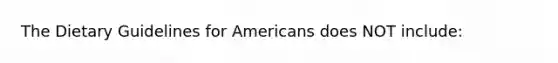 The Dietary Guidelines for Americans does NOT include: